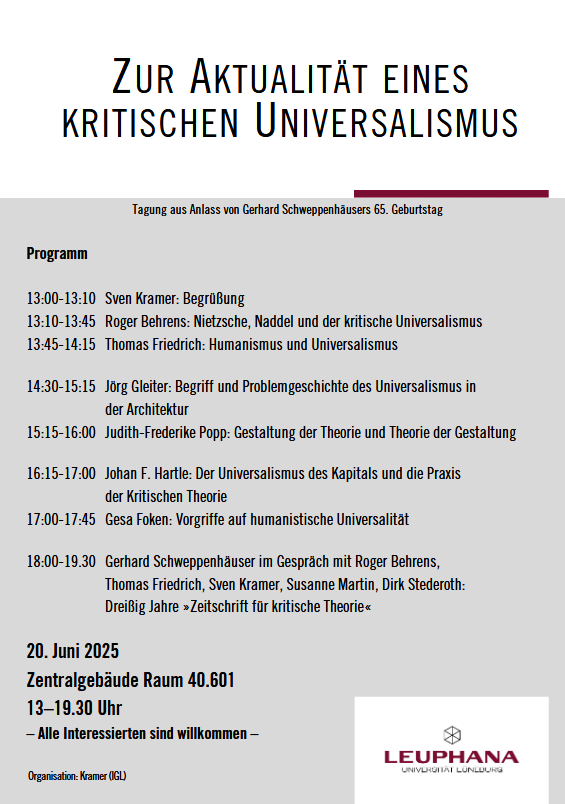 ZUR AKTUALITÄT EINES KRITISCHEN UNIVERSALISMUS

Tagung aus Anlass von Gerhard Schweppenhäusers 65. Geburtstag

Programm

13:00-13:10 Sven Kramer: Begrüßung
13:10-13:45 Roger Behrens: Nietzsche, Naddel und der kritische Universalismus
13:45-14:15 Thomas Friedrich: Humanismus und Universalismus

14:30-15:15 Jörg Gleiter: Begriff und Problemgeschichte des Universalismus in der Architektur
15:15-16:00 Judith-Frederike Popp: Gestaltung der Theorie und Theorie der Gestaltung

16:15-17:00 Johan F. Hartle: Der Universalismus des Kapitals und die Praxis der Kritischen Theorie
17:00-17:45 Gesa Foken: Vorgriffe auf humanistische Universalität

18:00-19.30 Gerhard Schweppenhäuser im Gespräch mit Roger Behrens, Thomas Friedrich, Sven Kramer, Susanne Martin, Dirk Stederoth: Dreißig Jahre »Zeitschrift für kritische Theorie«

20. Juni 2025
Zentralgebäude Raum 40.601
13–19.30 Uhr
– Alle Interessierten sind willkommen –

Organisation: Kramer (IGL)

LEUPHANA
UNIVERSITÄT LÜNEBURG